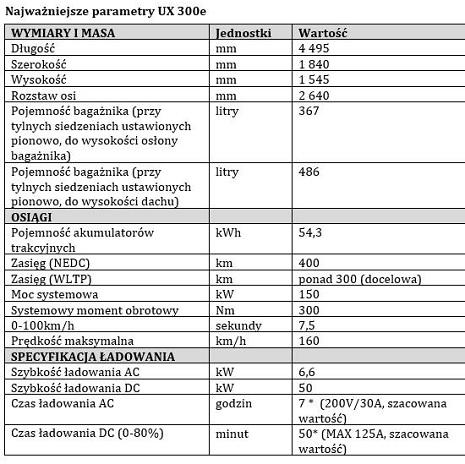 Najważniejsze parametry UX 300e

| WYMIARY I MASA | Jednostki | Wartość |
|---|---|---|
| Długość | mm | 4 495 |
| Szerokość | mm | 1 840 |
| Wysokość | mm | 1 545 |
| Rozstaw osi | mm | 2 640 |
| Pojemność bagażnika (przy tylnych siedzeniach ustawionych pionowo, do wysokości osłony bagażnika) | litry | 367 |
| Pojemność bagażnika (przy tylnych siedzeniach ustawionych pionowo, do wysokości dachu) | litry | 486 |
| OSIĄGI | | |
| Pojemność akumulatorów trakcyjnych | kWh | 54,3 |
| Zasięg (NEDC) | km | 400 |
| Zasięg (WLTP) | km | ponad 300 (docelowa) |
| Moc systemowa | kW | 150 |
| Systemowy moment obrotowy | Nm | 300 |
| 0-100km/h | sekundy | 7,5 |
| Prędkość maksymalna | km/h | 160 |
| SPECYFIKACJA ŁADOWANIA | | |
| Szybkość ładowania AC | kW | 6,6 |
| Szybkość ładowania DC | kW | 50 |
| Czas ładowania AC | godzin | 7 * (200V/30A, szacowana wartość) |
| Czas ładowania DC (0-80%) | minut | 50* (MAX 125A, szacowana wartość) |